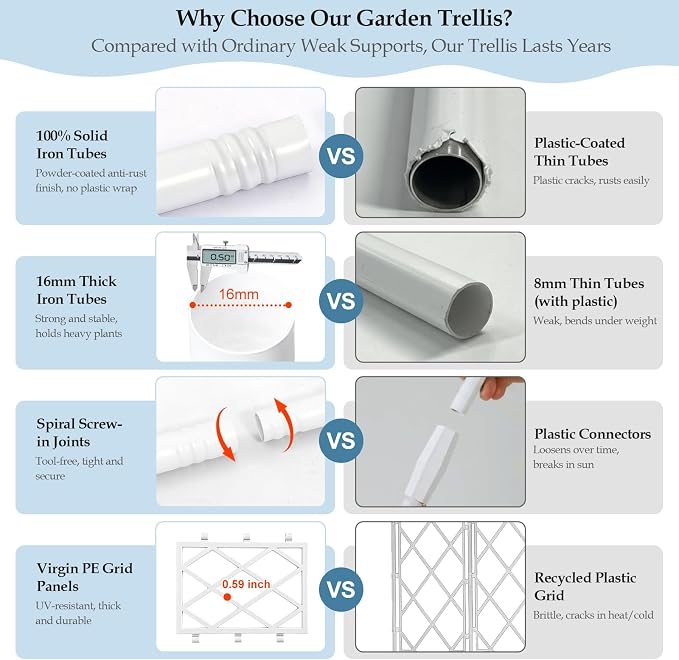 Why Choose Our Garden Trellis?

Compared with Ordinary Weak Supports, Our Trellis Lasts Years

100% Solid Iron Tubes

Powder-coated anti-rust finish, no plastic wrap

VS

Plastic-Coated Thin Tubes

Plastic cracks, rusts easily

16mm Thick Iron Tubes

Strong and stable, holds heavy plants

0.50"

16mm

VS

8mm Thin Tubes (with plastic)

Weak, bends under weight

Spiral Screw-in Joints

Tool-free, tight and secure

VS

Plastic Connectors

Loosens over time, breaks in sun

Virgin PE Grid Panels

UV-resistant, thick and durable

0.59 inch

VS

Recycled Plastic Grid

Brittle, cracks in heat/cold